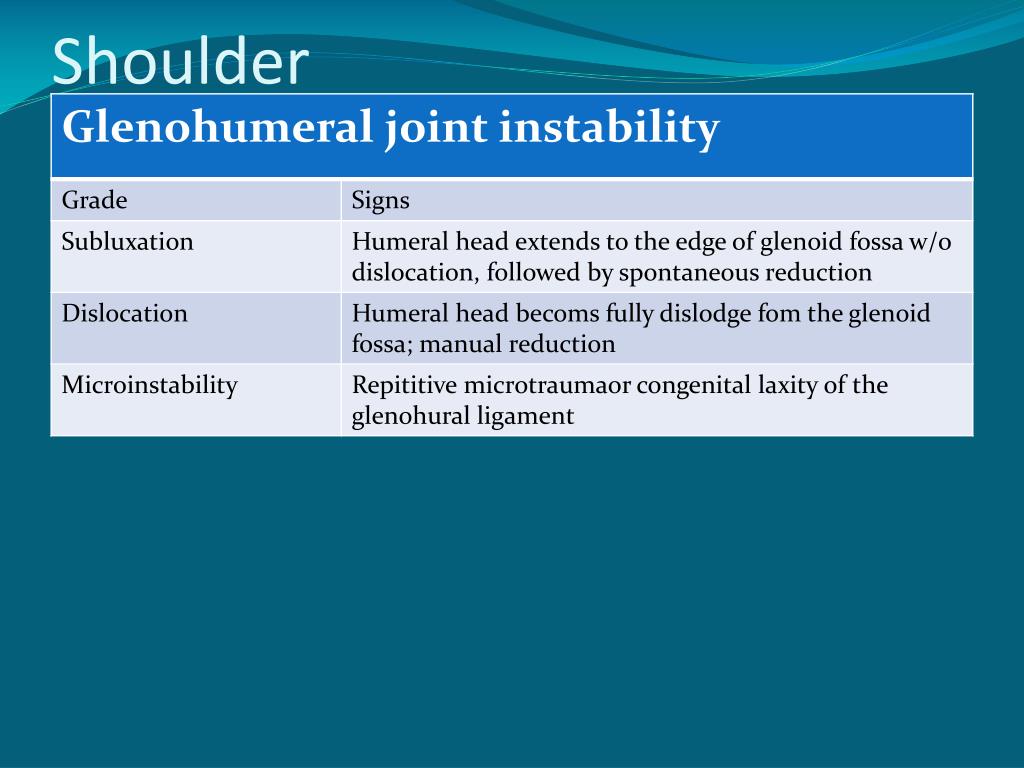 Shoulder

| Glenohumeral joint instability | |
|---|---|
| Grade | Signs |
| Subluxation | Humeral head extends to the edge of glenoid fossa w/o dislocation, followed by spontaneous reduction |
| Dislocation | Humeral head becoms fully dislodge fom the glenoid fossa; manual reduction |
| Microinstability | Repititive microtraumaor congenital laxity of the glenohural ligament |